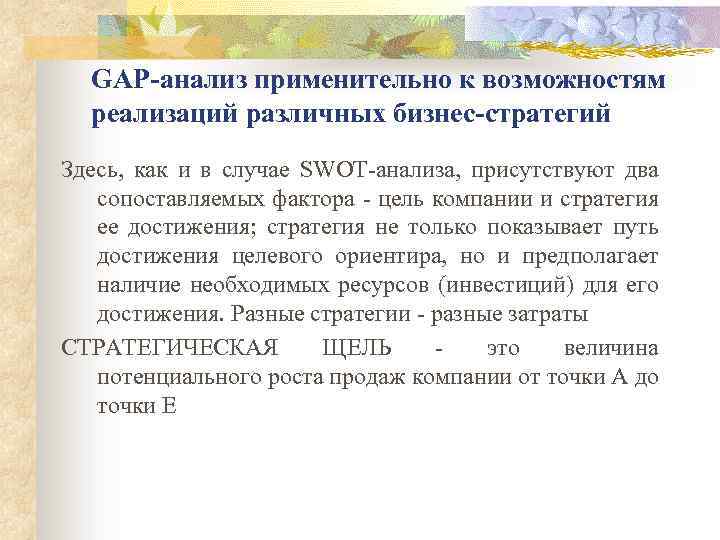 GAP-анализ применительно к возможностям реализаций различных бизнес-стратегий

Здесь, как и в случае SWOT-анализа, присутствуют два сопоставляемых фактора - цель компании и стратегия ее достижения; стратегия не только показывает путь достижения целевого ориентира, но и предполагает наличие необходимых ресурсов (инвестиций) для его достижения. Разные стратегии - разные затраты

СТРАТЕГИЧЕСКАЯ ЩЕЛЬ - это величина потенциального роста продаж компании от точки А до точки Е